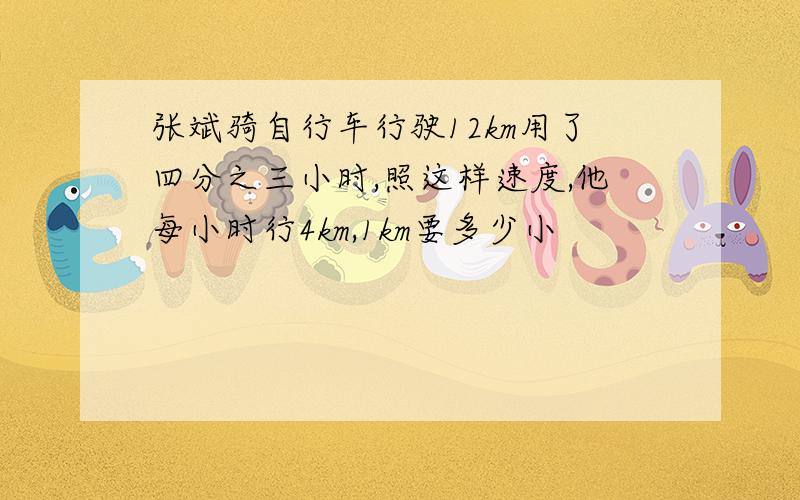 张斌骑自行车行驶12km用了四分之三小时,照这样速度,他每小时行4km,1km要多少小